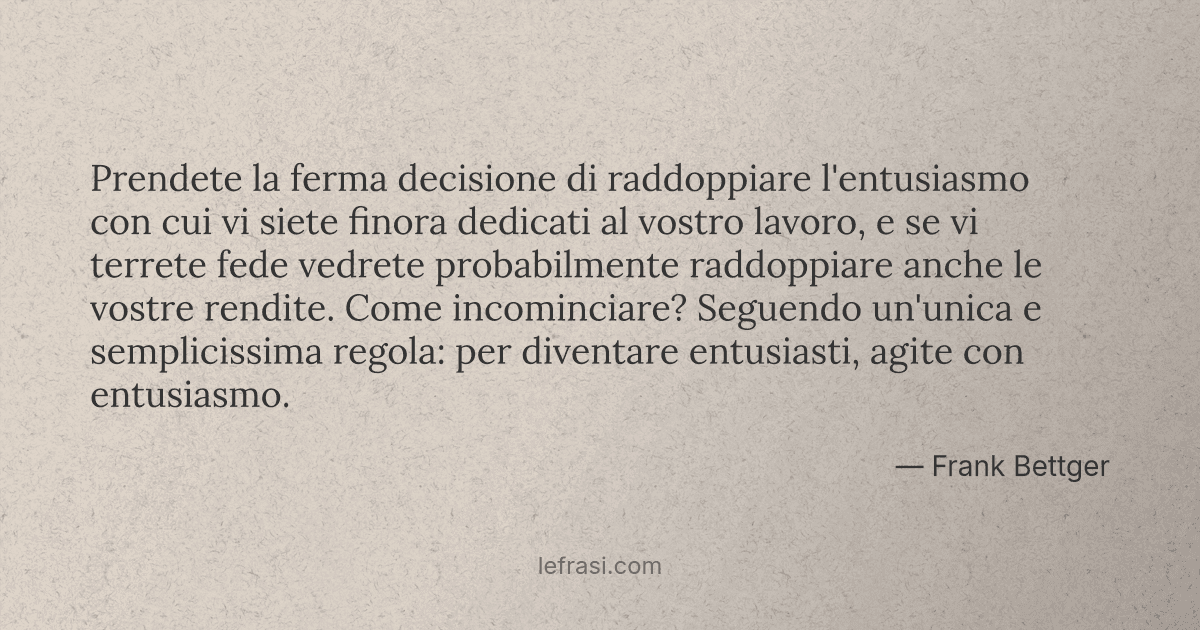 Prendete la ferma decisione di raddoppiare l'entusiasmo con cui vi siete finora dedicati al vostro lavoro, e se vi terrete fede vedrete probabilmente raddoppiare anche le vostre rendite. Come incominciare? Seguendo un'unica e semplicissima regola: per diventare entusiasti, agite con entusiasmo.

— Frank Bettger

lefrasi.com